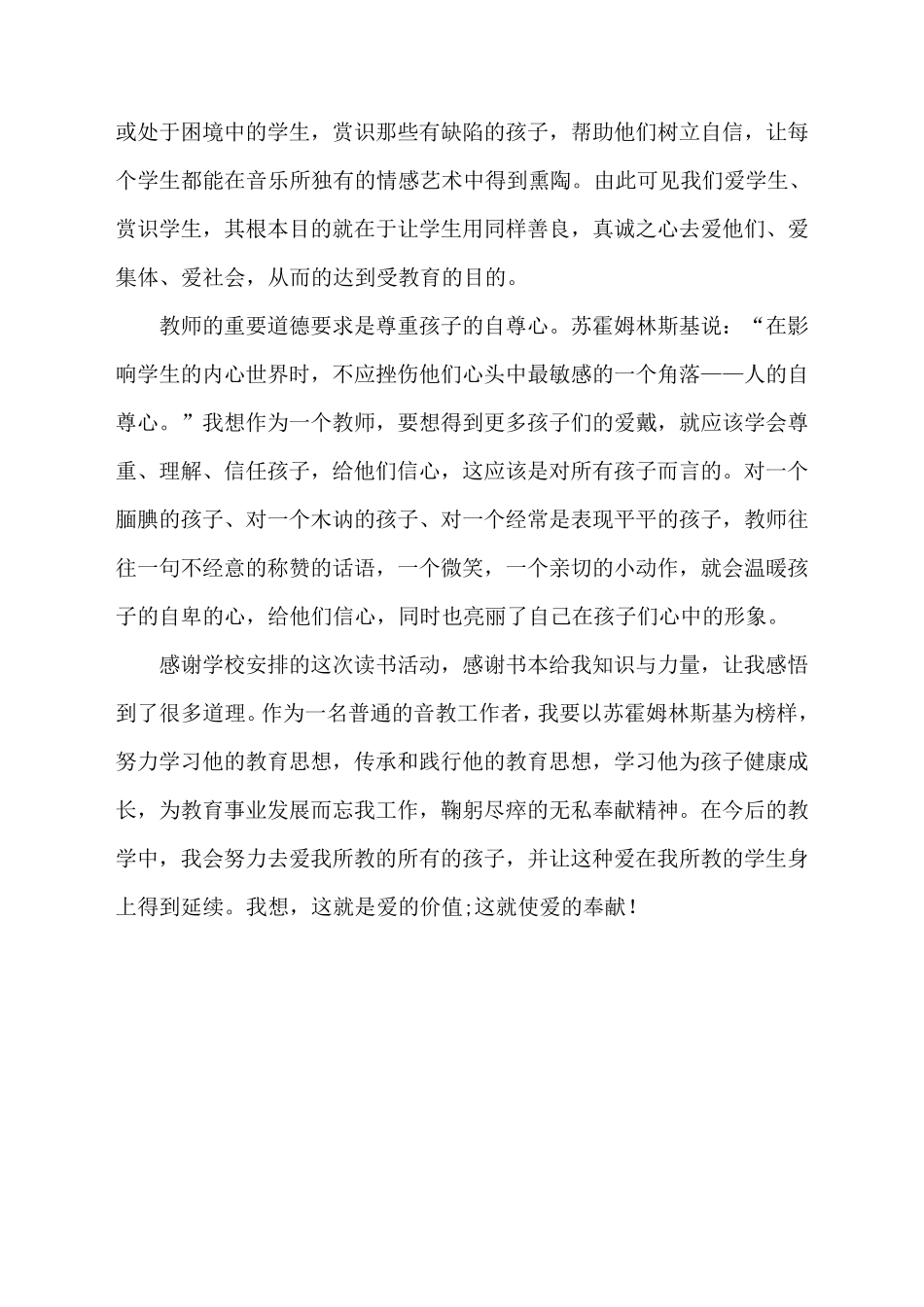 或处于困境中的学生，赏识那些有缺陷的孩子，帮助他们树立自信，让每个学生都能在音乐所独有的情感艺术中得到熏陶。由此可见我们爱学生、赏识学生，其根本目的就在于让学生用同样善良，真诚之心去爱他们、爱集体、爱社会，从而的达到受教育的目的。

教师的重要道德要求是尊重孩子的自尊心。苏霍姆林斯基说：“在影响学生的内心世界时，不应挫伤他们心头中最敏感的一个角落——人的自尊心。”我想作为一个教师，要想得到更多孩子们的爱戴，就应该学会尊重、理解、信任孩子，给他们信心，这应该是对所有孩子而言的。对一个腼腆的孩子、对一个木讷的孩子、对一个经常是表现平平的孩子，教师往往一句不经意的称赞的话语，一个微笑，一个亲切的小动作，就会温暖孩子的自卑的心，给他们信心，同时也亮丽了自己在孩子们心中的形象。

感谢学校安排的这次读书活动，感谢书本给我知识与力量，让我感悟到了很多道理。作为一名普通的音教工作者，我要以苏霍姆林斯基为榜样，努力学习他的教育思想，传承和践行他的教育思想，学习他为孩子健康成长，为教育事业发展而忘我工作，鞠躬尽瘁的无私奉献精神。在今后的教学中，我会努力去爱我所教的所有的孩子，并让这种爱在我所教的学生身上得到延续。我想，这就是爱的价值;这就使爱的奉献！